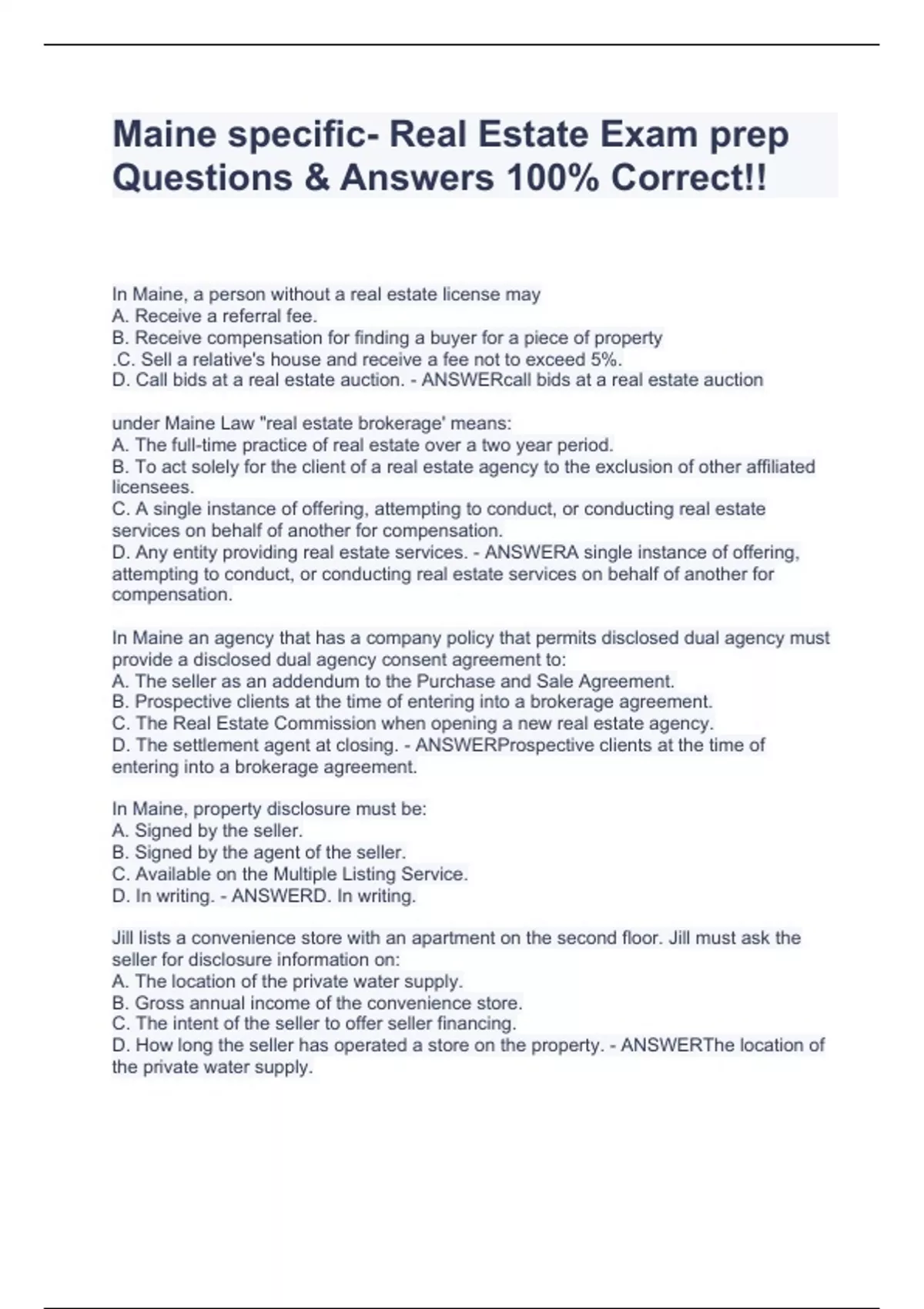 Maine specific- Real Estate Exam prep Questions & Answers 100% Correct!!

In Maine, a person without a real estate license may
A. Receive a referral fee.
B. Receive compensation for finding a buyer for a piece of property
.C. Sell a relative's house and receive a fee not to exceed 5%.
D. Call bids at a real estate auction. - ANSWERcall bids at a real estate auction

under Maine Law "real estate brokerage' means:
A. The full-time practice of real estate over a two year period.
B. To act solely for the client of a real estate agency to the exclusion of other affiliated licensees.
C. A single instance of offering, attempting to conduct, or conducting real estate services on behalf of another for compensation.
D. Any entity providing real estate services. - ANSWERA single instance of offering, attempting to conduct, or conducting real estate services on behalf of another for compensation.

In Maine an agency that has a company policy that permits disclosed dual agency must provide a disclosed dual agency consent agreement to:
A. The seller as an addendum to the Purchase and Sale Agreement.
B. Prospective clients at the time of entering into a brokerage agreement.
C. The Real Estate Commission when opening a new real estate agency.
D. The settlement agent at closing. - ANSWERProspective clients at the time of entering into a brokerage agreement.

In Maine, property disclosure must be:
A. Signed by the seller.
B. Signed by the agent of the seller.
C. Available on the Multiple Listing Service.
D. In writing. - ANSWERD. In writing.

Jill lists a convenience store with an apartment on the second floor. Jill must ask the seller for disclosure information on:
A. The location of the private water supply.
B. Gross annual income of the convenience store.
C. The intent of the seller to offer seller financing.
D. How long the seller has operated a store on the property. - ANSWERThe location of the private water supply.